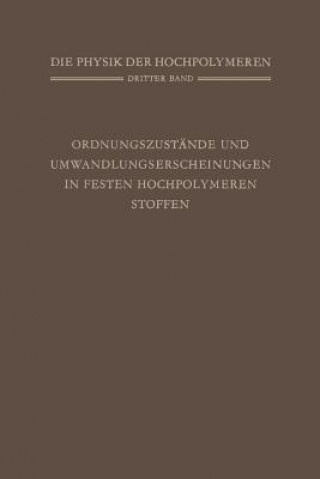 DIE PHYSIK DER HOCHPOLYMEREN

DRITTER BAND

ORDNUNGSZUSTÄNDE UND UMWANDLUNGSERSCHEINUNGEN IN FESTEN HOCHPOLYMEREN STOFFEN